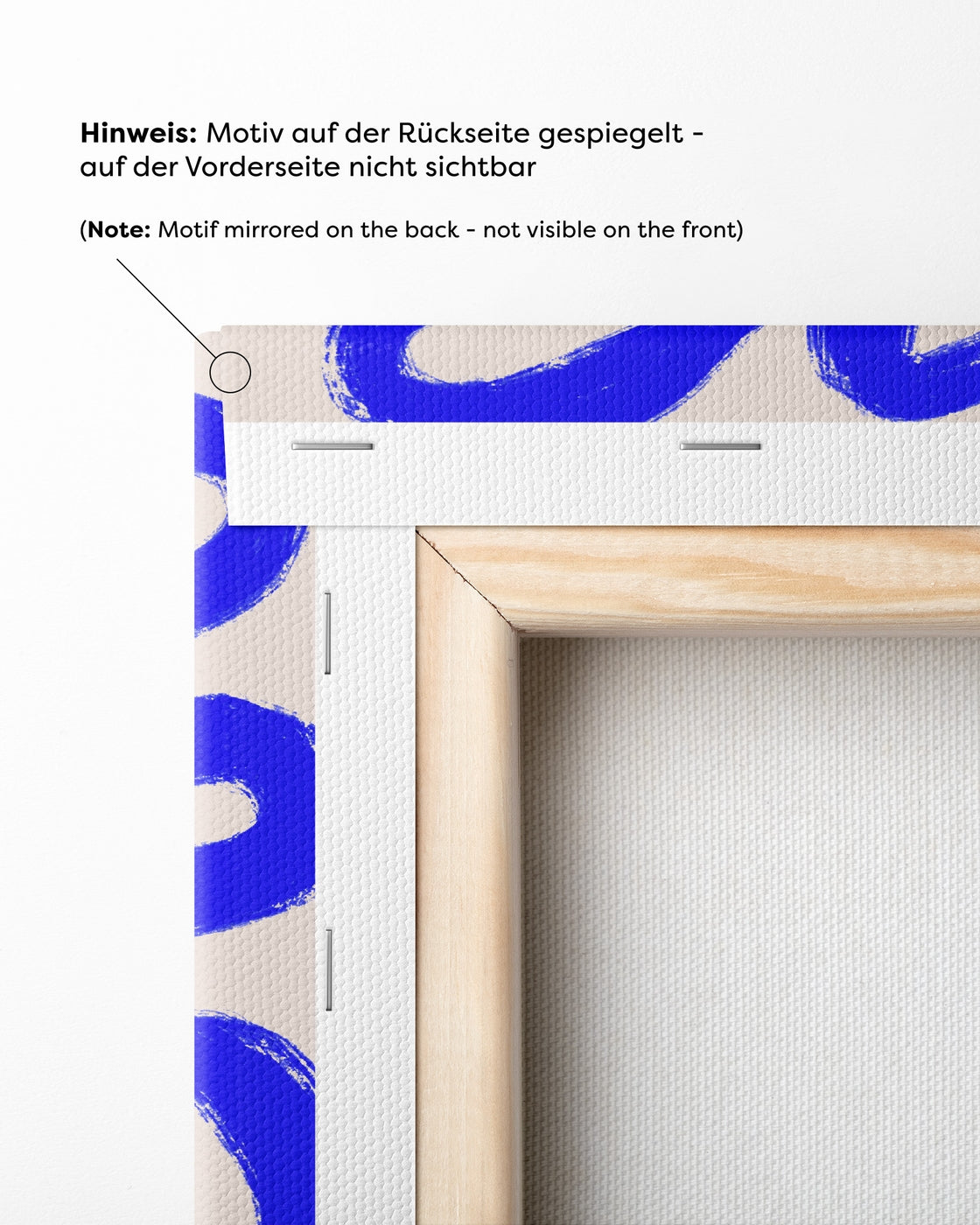 Hinweis: Motiv auf der Rückseite gespiegelt - auf der Vorderseite nicht sichtbar

(Note: Motif mirrored on the back - not visible on the front)